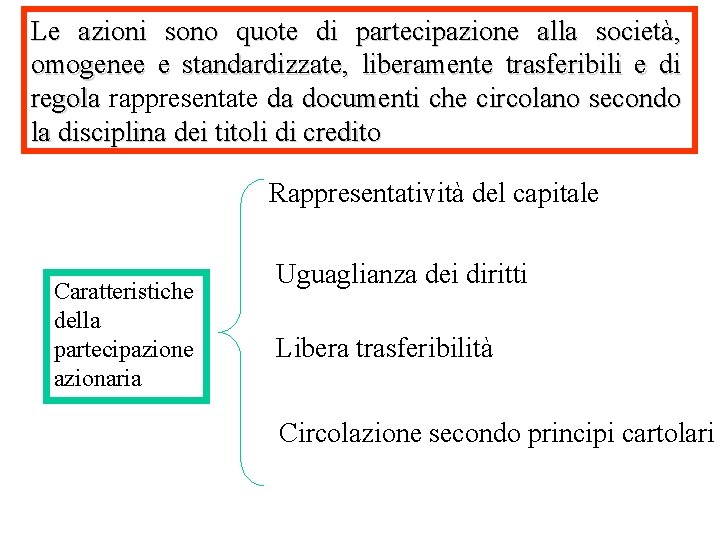 Le azioni sono quote di partecipazione alla società, omogenee e standardizzate, liberamente trasferibili e di regola rappresentate da documenti che circolano secondo la disciplina dei titoli di credito

Caratteristiche della partecipazione azionaria

Rappresentatività del capitale

Uguaglianza dei diritti

Libera trasferibilità

Circolazione secondo principi cartolari